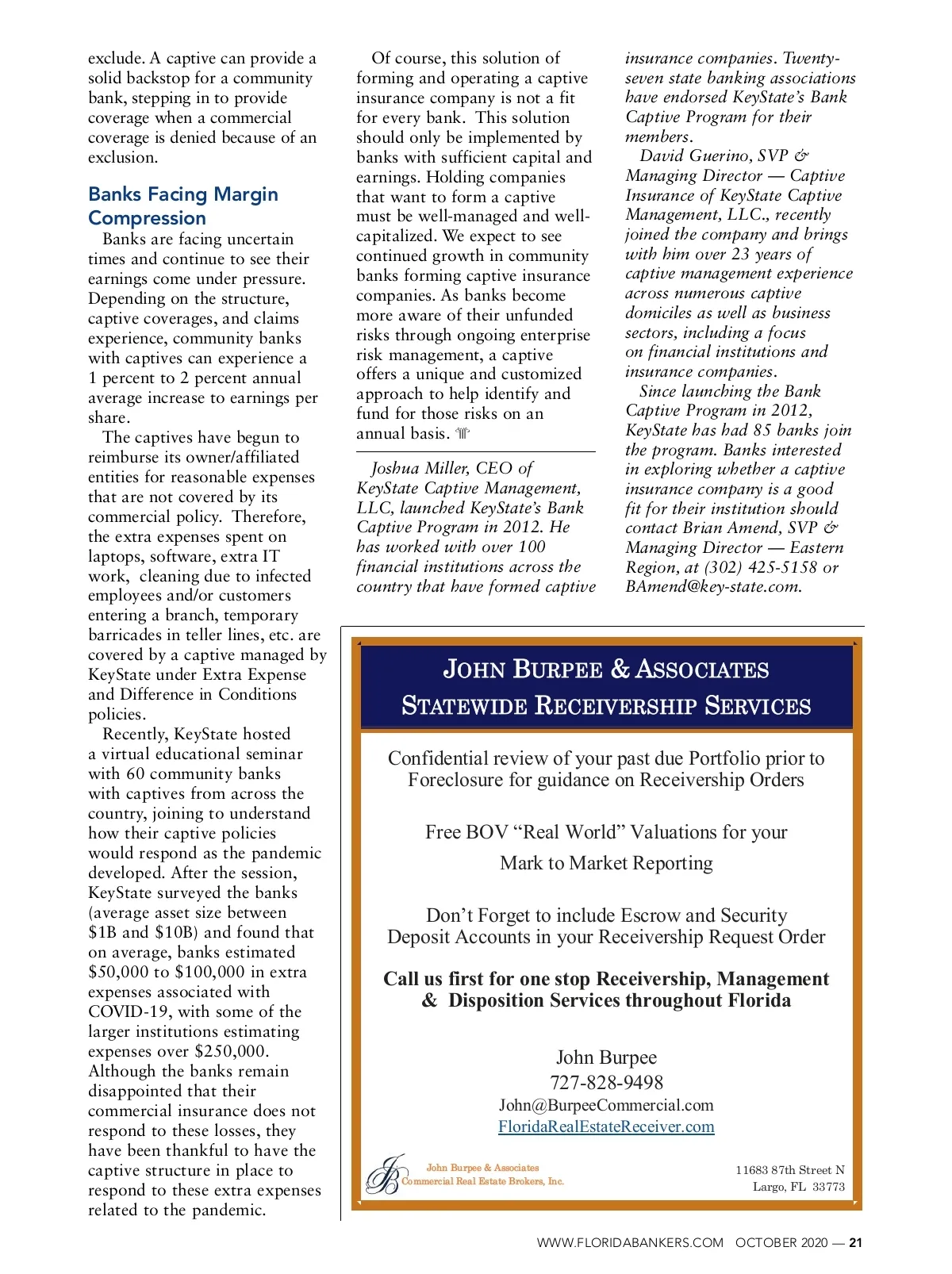 exclude. A captive can provide a solid backstop for a community bank, stepping in to provide coverage when a commercial coverage is denied because of an exclusion.

Banks Facing Margin Compression

Banks are facing uncertain times and continue to see their earnings come under pressure. Depending on the structure, captive coverages, and claims experience, community banks with captives can experience a 1 percent to 2 percent annual average increase to earnings per share.

The captives have begun to reimburse its owner/affiliated entities for reasonable expenses that are not covered by its commercial policy. Therefore, the extra expenses spent on laptops, software, extra IT work, cleaning due to infected employees and/or customers entering a branch, temporary barricades in teller lines, etc. are covered by a captive managed by KeyState under Extra Expense and Difference in Conditions policies.

Recently, KeyState hosted a virtual educational seminar with 60 community banks with captives from across the country, joining to understand how their captive policies would respond as the pandemic developed. After the session, KeyState surveyed the banks (average asset size between $1B and $10B) and found that on average, banks estimated $50,000 to $100,000 in extra expenses associated with COVID-19, with some of the larger institutions estimating expenses over $250,000. Although the banks remain disappointed that their commercial insurance does not respond to these losses, they have been thankful to have the captive structure in place to respond to these extra expenses related to the pandemic.

Of course, this solution of forming and operating a captive insurance company is not a fit for every bank. This solution should only be implemented by banks with sufficient capital and earnings. Holding companies that want to form a captive must be well-managed and well-capitalized. We expect to see continued growth in community banks forming captive insurance companies. As banks become more aware of their unfunded risks through ongoing enterprise risk management, a captive offers a unique and customized approach to help identify and fund for those risks on an annual basis.

Joshua Miller, CEO of KeyState Captive Management, LLC, launched KeyState's Bank Captive Program in 2012. He has worked with over 100 financial institutions across the country that have formed captive insurance companies. Twenty-seven state banking associations have endorsed KeyState's Bank Captive Program for their members.

David Guerino, SVP & Managing Director — Captive Insurance of KeyState Captive Management, LLC., recently joined the company and brings with him over 23 years of captive management experience across numerous captive domiciles as well as business sectors, including a focus on financial institutions and insurance companies.

Since launching the Bank Captive Program in 2012, KeyState has had 85 banks join the program. Banks interested in exploring whether a captive insurance company is a good fit for their institution should contact Brian Amend, SVP & Managing Director — Eastern Region, at (302) 425-5158 or BAmend@key-state.com.

JOHN BURPEE & ASSOCIATES
STATEWIDE RECEIVERSHIP SERVICES

Confidential review of your past due Portfolio prior to Foreclosure for guidance on Receivership Orders

Free BOV "Real World" Valuations for your Mark to Market Reporting

Don't Forget to include Escrow and Security Deposit Accounts in your Receivership Request Order

Call us first for one stop Receivership, Management & Disposition Services throughout Florida

John Burpee
727-828-9498
John@BurpeeCommercial.com
FloridaRealEstateReceiver.com

JB John Burpee & Associates
Commercial Real Estate Brokers, Inc.

11683 87th Street N
Largo, FL 33773

WWW.FLORIDABANKERS.COM OCTOBER 2020 — 21